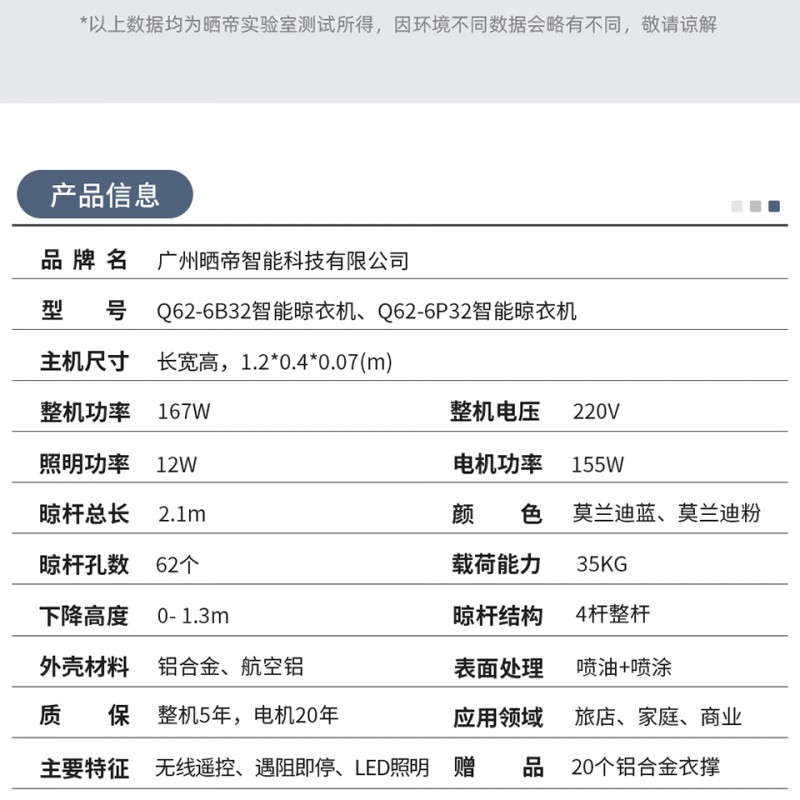 *以上数据均为晒帝实验室测试所得，因环境不同数据会略有不同，敬请谅解

产品信息

| 品牌名 | 广州晒帝智能科技有限公司 | | |
|---|---|---|---|
| 型号 | Q62-6B32智能晾衣机、Q62-6P32智能晾衣机 | | |
| 主机尺寸 | 长宽高，1.2*0.4*0.07(m) | | |
| 整机功率 | 167W | 整机电压 | 220V |
| 照明功率 | 12W | 电机功率 | 155W |
| 晾杆总长 | 2.1m | 颜色 | 莫兰迪蓝、莫兰迪粉 |
| 晾杆孔数 | 62个 | 载荷能力 | 35KG |
| 下降高度 | 0- 1.3m | 晾杆结构 | 4杆整杆 |
| 外壳材料 | 铝合金、航空铝 | 表面处理 | 喷油+喷涂 |
| 质保 | 整机5年，电机20年 | 应用领域 | 旅店、家庭、商业 |
| 主要特征 | 无线遥控、遇阻即停、LED照明 | 赠品 | 20个铝合金衣撑 |